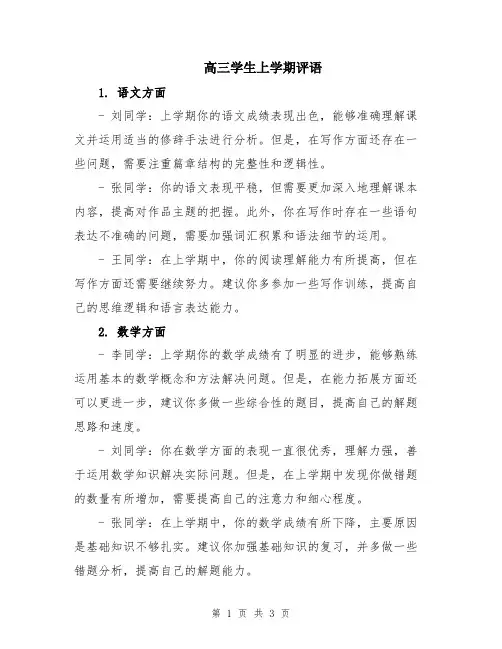 高三学生上学期评语

1. 语文方面

- 刘同学：上学期你的语文成绩表现出色，能够准确理解课文并运用适当的修辞手法进行分析。但是，在写作方面还存在一些问题，需要注重篇章结构的完整性和逻辑性。

- 张同学：你的语文表现平稳，但需要更加深入地理解课本内容，提高对作品主题的把握。此外，你在写作时存在一些语句表达不准确的问题，需要加强词汇积累和语法细节的运用。

- 王同学：在上学期中，你的阅读理解能力有所提高，但在写作方面还需要继续努力。建议你多参加一些写作训练，提高自己的思维逻辑和语言表达能力。

2. 数学方面

- 李同学：上学期你的数学成绩有了明显的进步，能够熟练运用基本的数学概念和方法解决问题。但是，在能力拓展方面还可以更进一步，建议你多做一些综合性的题目，提高自己的解题思路和速度。

- 刘同学：你在数学方面的表现一直很优秀，理解力强，善于运用数学知识解决实际问题。但是，在上学期中发现你做错题的数量有所增加，需要提高自己的注意力和细心程度。

- 张同学：在上学期中，你的数学成绩有所下降，主要原因是基础知识不够扎实。建议你加强基础知识的复习，并多做一些错题分析，提高自己的解题能力。

第 1 页 共 3 页